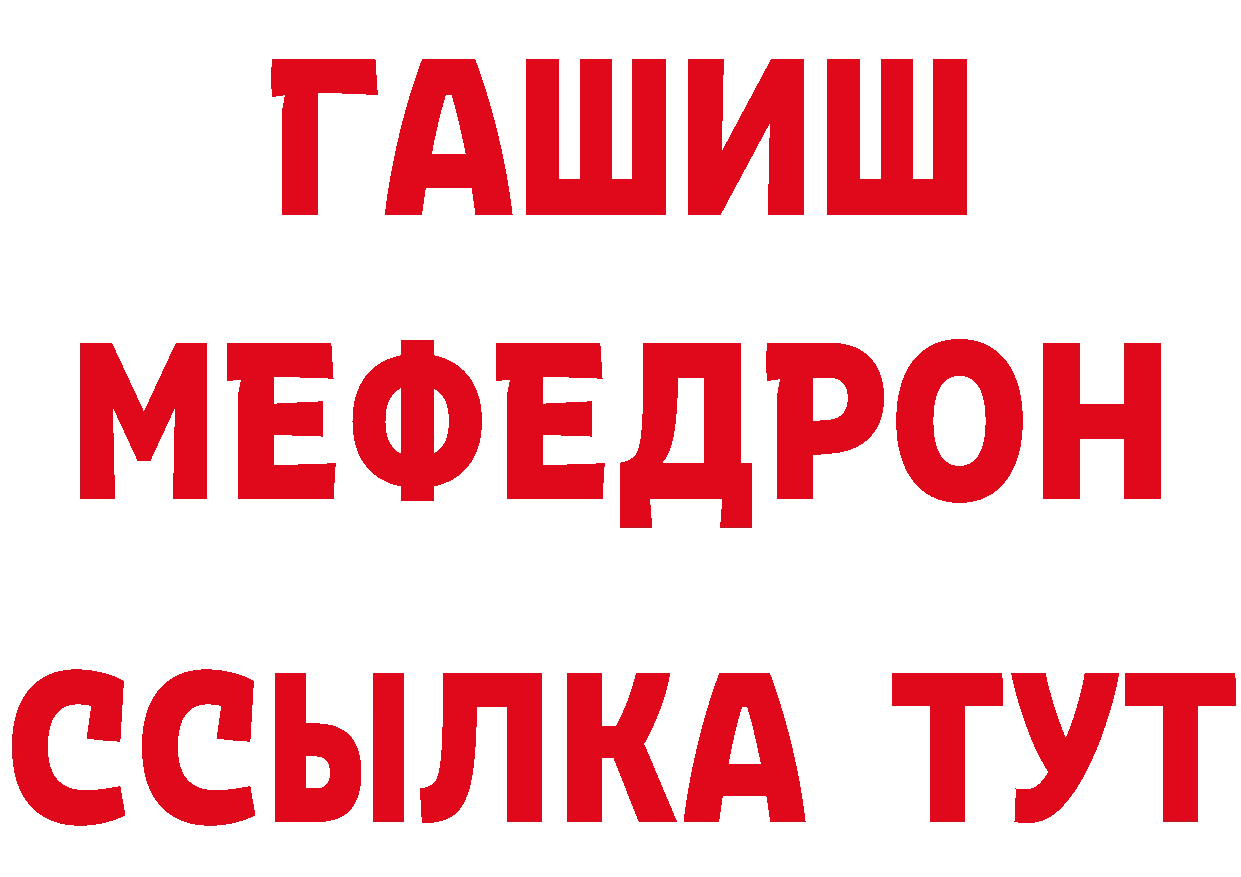 ГАШИШ
МЕФЕДРОН
ССЫЛКА ТУТ